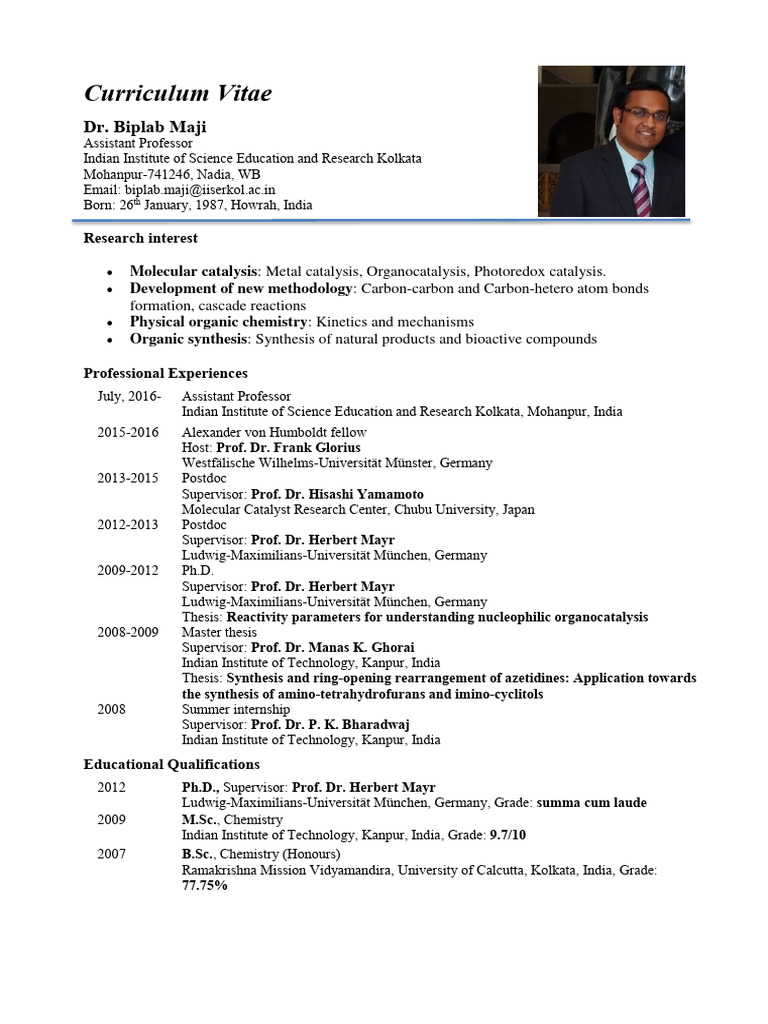 Curriculum Vitae

Dr. Biplab Maji
Assistant Professor
Indian Institute of Science Education and Research Kolkata
Mohanpur-741246, Nadia, WB
Email: biplab.maji@iiserkol.ac.in
Born: 26$^{th}$ January, 1987, Howrah, India

Research interest

• Molecular catalysis: Metal catalysis, Organocatalysis, Photoredox catalysis.
• Development of new methodology: Carbon-carbon and Carbon-hetero atom bonds formation, cascade reactions
• Physical organic chemistry: Kinetics and mechanisms
• Organic synthesis: Synthesis of natural products and bioactive compounds

Professional Experiences

July, 2016- Assistant Professor
Indian Institute of Science Education and Research Kolkata, Mohanpur, India

2015-2016 Alexander von Humboldt fellow
Host: Prof. Dr. Frank Glorius
Westfälische Wilhelms-Universität Münster, Germany

2013-2015 Postdoc
Supervisor: Prof. Dr. Hisashi Yamamoto
Molecular Catalyst Research Center, Chubu University, Japan

2012-2013 Postdoc
Supervisor: Prof. Dr. Herbert Mayr
Ludwig-Maximilians-Universität München, Germany

2009-2012 Ph.D.
Supervisor: Prof. Dr. Herbert Mayr
Ludwig-Maximilians-Universität München, Germany
Thesis: Reactivity parameters for understanding nucleophilic organocatalysis

2008-2009 Master thesis
Supervisor: Prof. Dr. Manas K. Ghorai
Indian Institute of Technology, Kanpur, India
Thesis: Synthesis and ring-opening rearrangement of azetidines: Application towards the synthesis of amino-tetrahydrofurans and imino-cyclitols

2008 Summer internship
Supervisor: Prof. Dr. P. K. Bharadwaj
Indian Institute of Technology, Kanpur, India

Educational Qualifications

2012 Ph.D., Supervisor: Prof. Dr. Herbert Mayr
Ludwig-Maximilians-Universität München, Germany, Grade: summa cum laude

2009 M.Sc., Chemistry
Indian Institute of Technology, Kanpur, India, Grade: 9.7/10

2007 B.Sc., Chemistry (Honours)
Ramakrishna Mission Vidyamandira, University of Calcutta, Kolkata, India, Grade: 77.75%